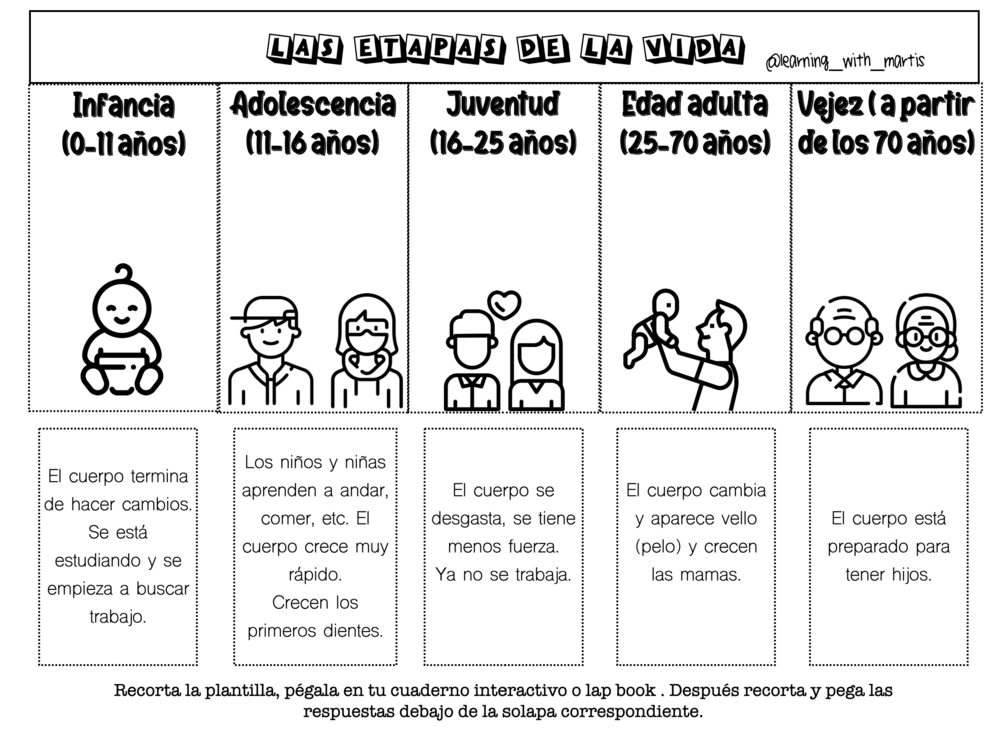 LAS ETAPAS DE LA VIDA

@learning_with_martis

Infancia (0-11 años)

Adolescencia (11-16 años)

Juventud (16-25 años)

Edad adulta (25-70 años)

Vejez ( a partir de los 70 años)

El cuerpo termina de hacer cambios. Se está estudiando y se empieza a buscar trabajo.

Los niños y niñas aprenden a andar, comer, etc. El cuerpo crece muy rápido. Crecen los primeros dientes.

El cuerpo se desgasta, se tiene menos fuerza. Ya no se trabaja.

El cuerpo cambia y aparece vello (pelo) y crecen las mamas.

El cuerpo está preparado para tener hijos.

Recorta la plantilla, pégala en tu cuaderno interactivo o lap book . Después recorta y pega las respuestas debajo de la solapa correspondiente.